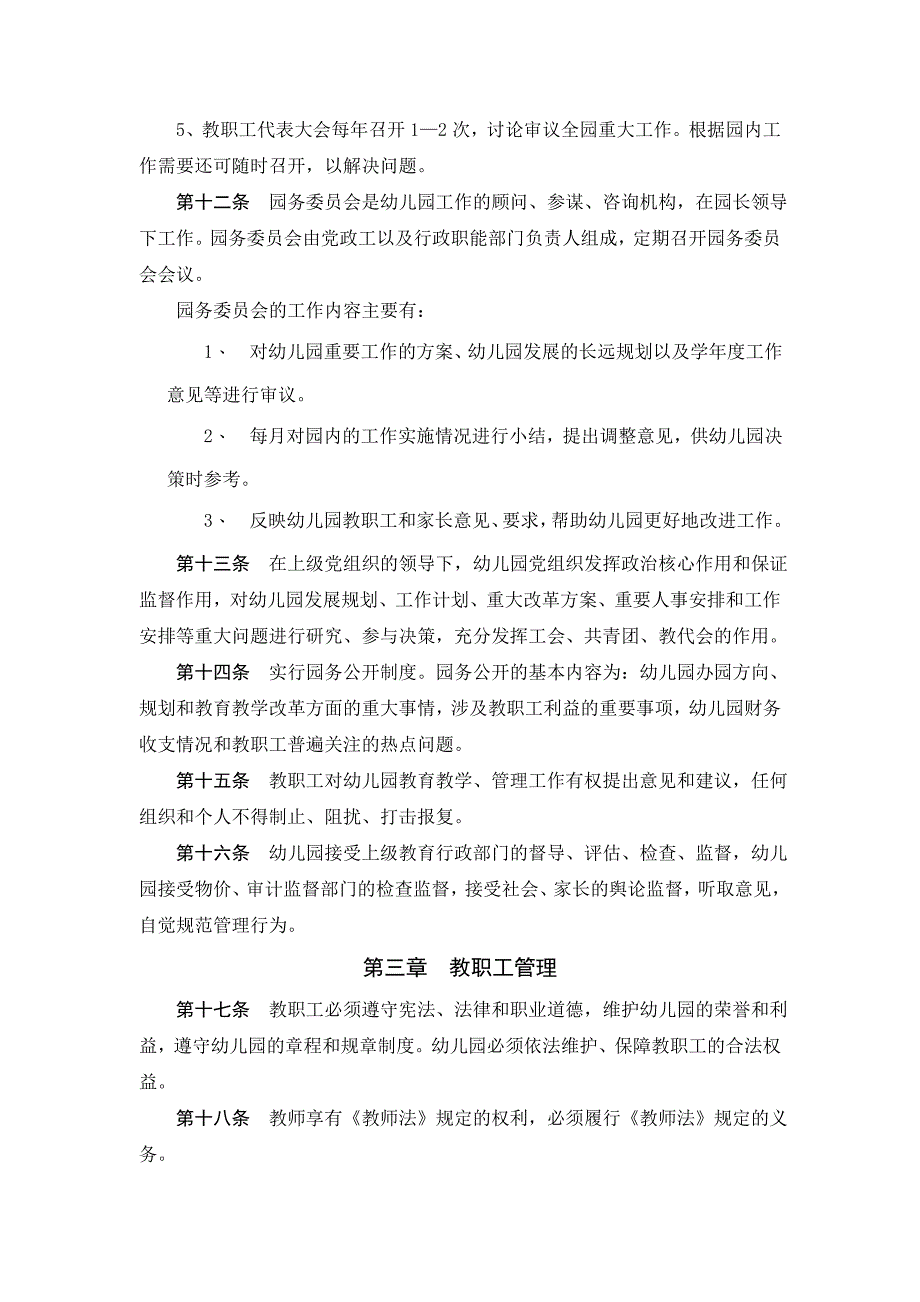 5、教职工代表大会每年召开 1—2 次，讨论审议全园重大工作。根据园内工作需要还可随时召开，以解决问题。

第十二条　园务委员会是幼儿园工作的顾问、参谋、咨询机构，在园长领导下工作。园务委员会由党政工以及行政职能部门负责人组成，定期召开园务委员会会议。

园务委员会的工作内容主要有：

1、　对幼儿园重要工作的方案、幼儿园发展的长远规划以及学年度工作意见等进行审议。

2、　每月对园内的工作实施情况进行小结，提出调整意见，供幼儿园决策时参考。

3、　反映幼儿园教职工和家长意见、要求，帮助幼儿园更好地改进工作。

第十三条　在上级党组织的领导下，幼儿园党组织发挥政治核心作用和保证监督作用，对幼儿园发展规划、工作计划、重大改革方案、重要人事安排和工作安排等重大问题进行研究、参与决策，充分发挥工会、共青团、教代会的作用。

第十四条　实行园务公开制度。园务公开的基本内容为：幼儿园办园方向、规划和教育教学改革方面的重大事情，涉及教职工利益的重要事项，幼儿园财务收支情况和教职工普遍关注的热点问题。

第十五条　教职工对幼儿园教育教学、管理工作有权提出意见和建议，任何组织和个人不得制止、阻扰、打击报复。

第十六条　幼儿园接受上级教育行政部门的督导、评估、检查、监督，幼儿园接受物价、审计监督部门的检查监督，接受社会、家长的舆论监督，听取意见，自觉规范管理行为。

第三章　教职工管理

第十七条　教职工必须遵守宪法、法律和职业道德，维护幼儿园的荣誉和利益，遵守幼儿园的章程和规章制度。幼儿园必须依法维护、保障教职工的合法权益。

第十八条　教师享有《教师法》规定的权利，必须履行《教师法》规定的义务。